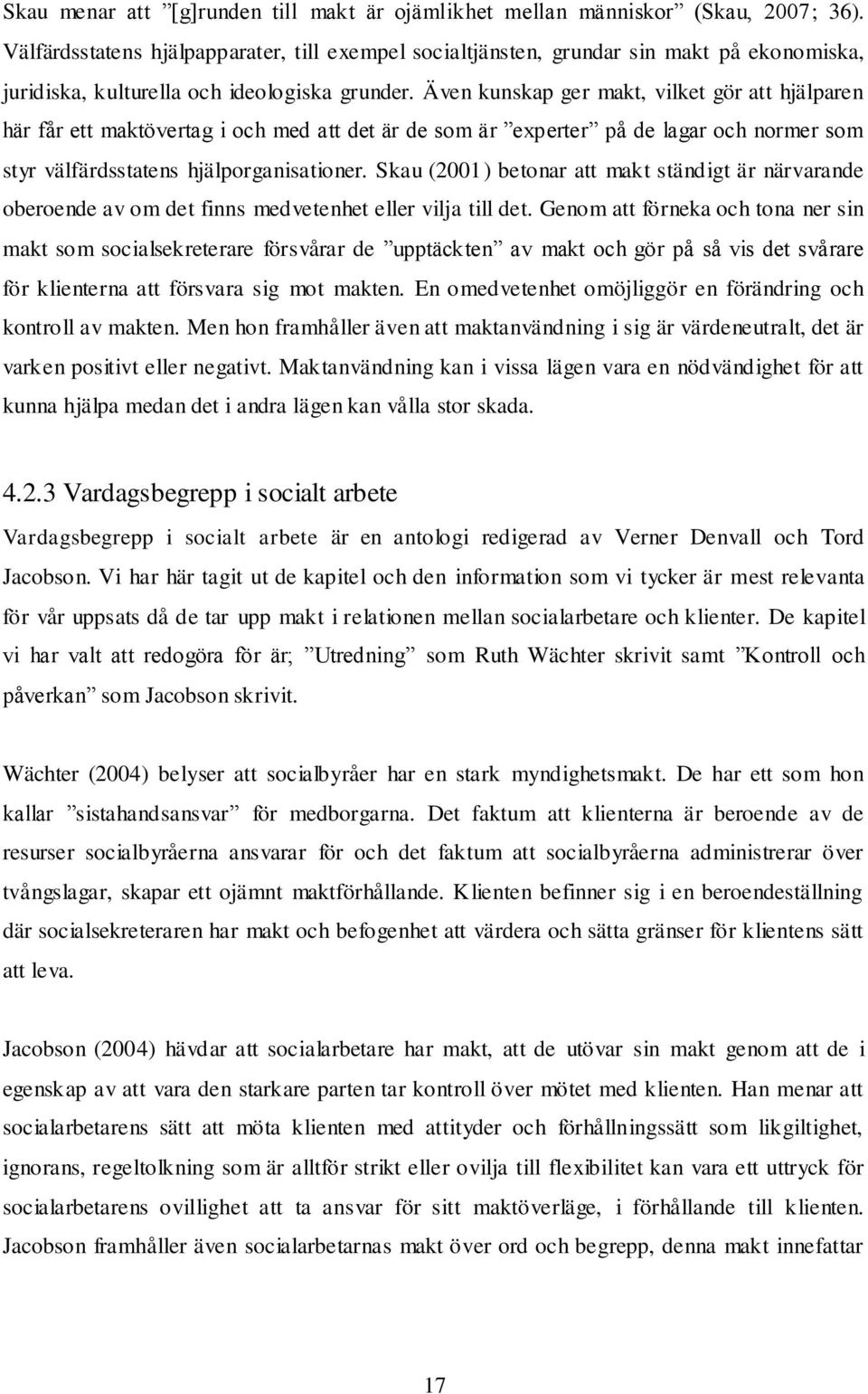 Skau menar att ”[g]runden till makt är ojämlikhet mellan människor” (Skau, 2007; 36). Välfärdsstatens hjälpapparater, till exempel socialtjänsten, grundar sin makt på ekonomiska, juridiska, kulturella och ideologiska grunder. Även kunskap ger makt, vilket gör att hjälparen här får ett maktövertag i och med att det är de som är ”experter” på de lagar och normer som styr välfärdsstatens hjälporganisationer. Skau (2001) betonar att makt ständigt är närvarande oberoende av om det finns medvetenhet eller vilja till det. Genom att förneka och tona ner sin makt som socialsekreterare försvårar de ”upptäckten” av makt och gör på så vis det svårare för klienterna att försvara sig mot makten. En omedvetenhet omöjliggör en förändring och kontroll av makten. Men hon framhåller även att maktanvändning i sig är värdeneutralt, det är varken positivt eller negativt. Maktanvändning kan i vissa lägen vara en nödvändighet för att kunna hjälpa medan det i andra lägen kan vålla stor skada.

4.2.3 Vardagsbegrepp i socialt arbete

Vardagsbegrepp i socialt arbete är en antologi redigerad av Verner Denvall och Tord Jacobson. Vi har här tagit ut de kapitel och den information som vi tycker är mest relevanta för vår uppsats då de tar upp makt i relationen mellan socialarbetare och klienter. De kapitel vi har valt att redogöra för är; ”Utredning” som Ruth Wächter skrivit samt ”Kontroll och påverkan” som Jacobson skrivit.

Wächter (2004) belyser att socialbyråer har en stark myndighetsmakt. De har ett som hon kallar ”sistahandsansvar” för medborgarna. Det faktum att klienterna är beroende av de resurser socialbyråerna ansvarar för och det faktum att socialbyråerna administrerar över tvångslagar, skapar ett ojämnt maktförhållande. Klienten befinner sig i en beroendeställning där socialsekreteraren har makt och befogenhet att värdera och sätta gränser för klientens sätt att leva.

Jacobson (2004) hävdar att socialarbetare har makt, att de utövar sin makt genom att de i egenskap av att vara den starkare parten tar kontroll över mötet med klienten. Han menar att socialarbetarens sätt att möta klienten med attityder och förhållningssätt som likgiltighet, ignorans, regeltolkning som är alltför strikt eller ovilja till flexibilitet kan vara ett uttryck för socialarbetarens ovillighet att ta ansvar för sitt maktöverläge, i förhållande till klienten. Jacobson framhåller även socialarbetarnas makt över ord och begrepp, denna makt innefattar

17